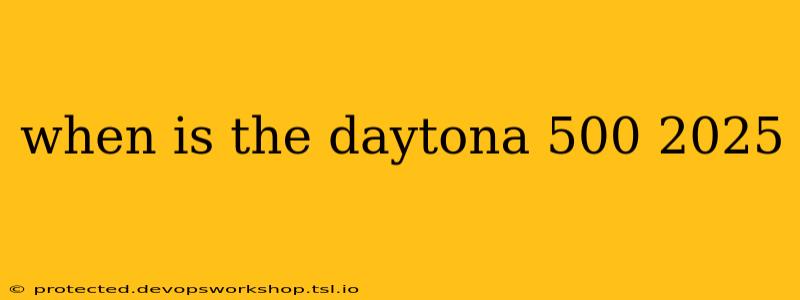 when is the daytona 500 2025

© protected.devopsworkshop.tsl.io